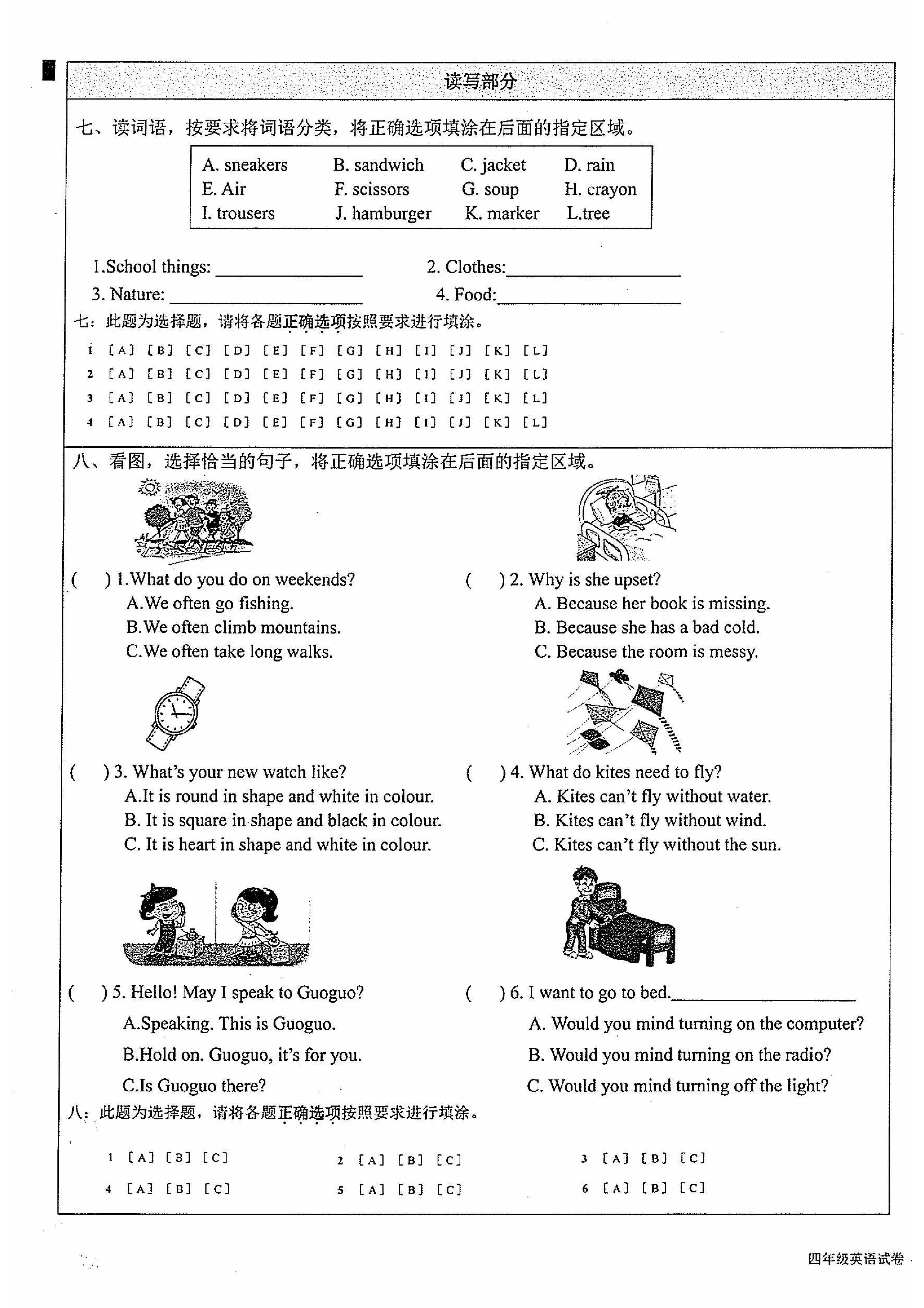 读写部分

七、读词语，按要求将词语分类，将正确选项填涂在后面的指定区域。

A. sneakers B. sandwich C. jacket D. rain
E. Air F. scissors G. soup H. crayon
I. trousers J. hamburger K. marker L.tree

1.School things: ____ 2. Clothes:____
3. Nature: ____ 4. Food:____

七：此题为选择题，请将各题正确选项按照要求进行填涂。

1 [A] [B] [C] [D] [E] [F] [G] [H] [I] [J] [K] [L]
2 [A] [B] [C] [D] [E] [F] [G] [H] [I] [J] [K] [L]
3 [A] [B] [C] [D] [E] [F] [G] [H] [I] [J] [K] [L]
4 [A] [B] [C] [D] [E] [F] [G] [H] [I] [J] [K] [L]

八、看图，选择恰当的句子，将正确选项填涂在后面的指定区域。

( ) 1.What do you do on weekends?
A.We often go fishing.
B.We often climb mountains.
C.We often take long walks.

( ) 2. Why is she upset?
A. Because her book is missing.
B. Because she has a bad cold.
C. Because the room is messy.

( ) 3. What's your new watch like?
A.It is round in shape and white in colour.
B. It is square in shape and black in colour.
C. It is heart in shape and white in colour.

( ) 4. What do kites need to fly?
A. Kites can't fly without water.
B. Kites can't fly without wind.
C. Kites can't fly without the sun.

( ) 5. Hello! May I speak to Guoguo?
A.Speaking. This is Guoguo.
B.Hold on. Guoguo, it's for you.
C.Is Guoguo there?

( ) 6. I want to go to bed.____
A. Would you mind turning on the computer?
B. Would you mind turning on the radio?
C. Would you mind turning off the light?

八：此题为选择题，请将各题正确选项按照要求进行填涂。

1 [A] [B] [C] 2 [A] [B] [C] 3 [A] [B] [C]
4 [A] [B] [C] 5 [A] [B] [C] 6 [A] [B] [C]

四年级英语试卷